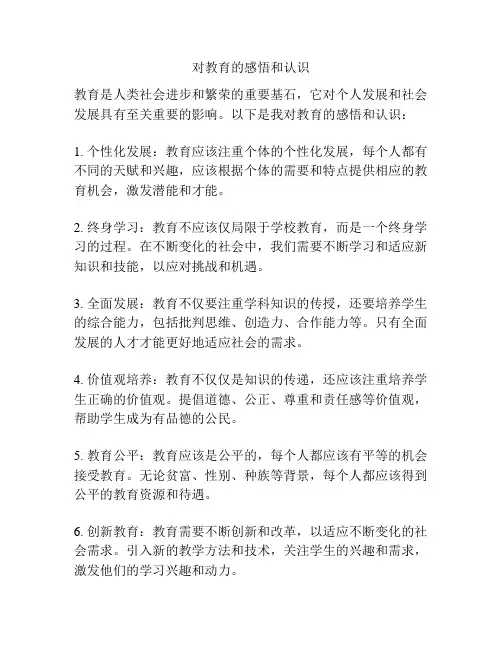 对教育的感悟和认识

教育是人类社会进步和繁荣的重要基石，它对个人发展和社会发展具有至关重要的影响。以下是我对教育的感悟和认识：

1. 个性化发展：教育应该注重个体的个性化发展，每个人都有不同的天赋和兴趣，应该根据个体的需要和特点提供相应的教育机会，激发潜能和才能。

2. 终身学习：教育不应该仅局限于学校教育，而是一个终身学习的过程。在不断变化的社会中，我们需要不断学习和适应新知识和技能，以应对挑战和机遇。

3. 全面发展：教育不仅要注重学科知识的传授，还要培养学生的综合能力，包括批判思维、创造力、合作能力等。只有全面发展的人才才能更好地适应社会的需求。

4. 价值观培养：教育不仅仅是知识的传递，还应该注重培养学生正确的价值观。提倡道德、公正、尊重和责任感等价值观，帮助学生成为有品德的公民。

5. 教育公平：教育应该是公平的，每个人都应该有平等的机会接受教育。无论贫富、性别、种族等背景，每个人都应该得到公平的教育资源和待遇。

6. 创新教育：教育需要不断创新和改革，以适应不断变化的社会需求。引入新的教学方法和技术，关注学生的兴趣和需求，激发他们的学习兴趣和动力。